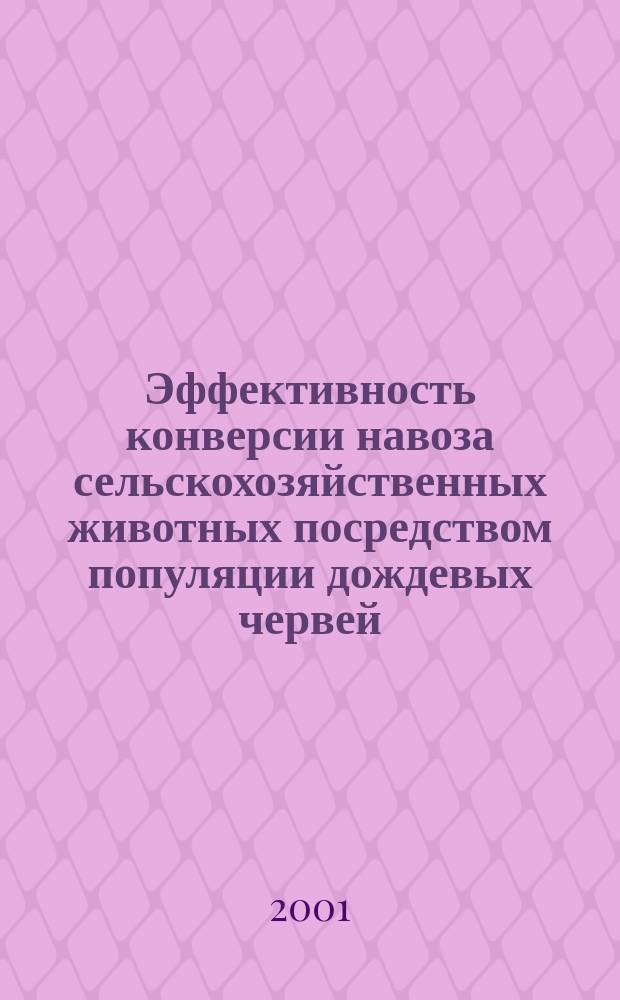 Эффективность конверсии навоза сельскохозяйственных животных посредством популяции дождевых червей

2001